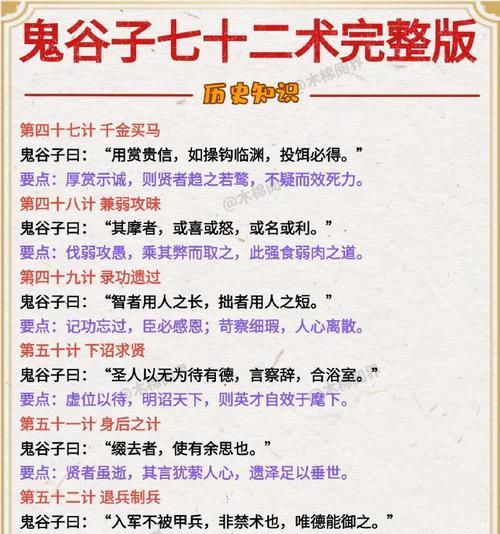 鬼谷子七十二术完整版

历史知识

第四十七计 千金买马

鬼谷子曰：“用赏贵信，如操钩临渊，投饵必得。”

要点：厚赏示诚，则贤者趋之若鹜，不疑而效死力。

第四十八计 兼弱攻昧

鬼谷子曰：“其摩者，或喜或怒，或名或利。”

要点：伐弱攻愚，乘其弊而取之，此强食弱肉之道。

第四十九计 录功遗过

鬼谷子曰：“智者用人之长，拙者用人之短。”

要点：记功忘过，臣必感恩；苛察细瑕，人心离散。

第五十计 下诏求贤

鬼谷子曰：“圣人以无为待有德，言察辞，合浴室。”

要点：虚位以待，明诏天下，则英才自效于麾下。

第五十一计 身后之计

鬼谷子曰：“缀去者，使有余思也。”

要点：贤者虽逝，其言犹萦人心，遗泽足以垂世。

第五十二计 退兵制兵

鬼谷子曰：“入军不被甲兵，非禁术也，唯德能御之。”

@木棉阅界